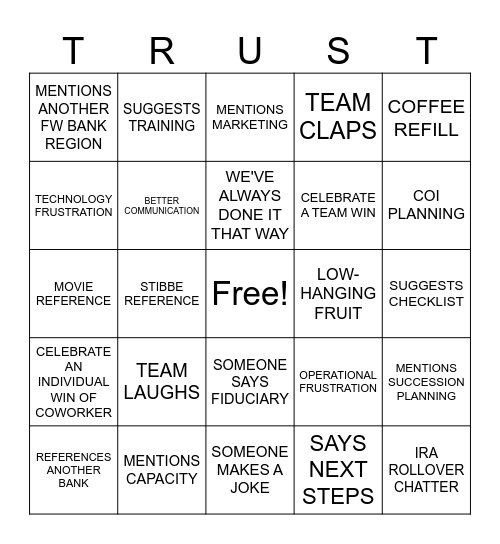 | T | R | U | S | T |
|---|---|---|---|---|
| MENTIONS ANOTHER FW BANK REGION | SUGGESTS TRAINING | MENTIONS MARKETING | TEAM CLAPS | COFFEE REFILL |
| TECHNOLOGY FRUSTRATION | BETTER COMMUNICATION | WE'VE ALWAYS DONE IT THAT WAY | CELEBRATE A TEAM WIN | COI PLANNING |
| MOVIE REFERENCE | STIBBE REFERENCE | Free! | LOW-HANGING FRUIT | SUGGESTS CHECKLIST |
| CELEBRATE AN INDIVIDUAL WIN OF COWORKER | TEAM LAUGHS | SOMEONE SAYS FIDUCIARY | OPERATIONAL FRUSTRATION | MENTIONS SUCCESSION PLANNING |
| REFERENCES ANOTHER BANK | MENTIONS CAPACITY | SOMEONE MAKES A JOKE | SAYS NEXT STEPS | IRA ROLLOVER CHATTER |